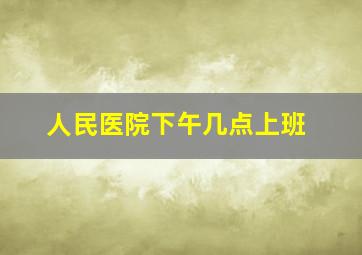 人民医院下午几点上班